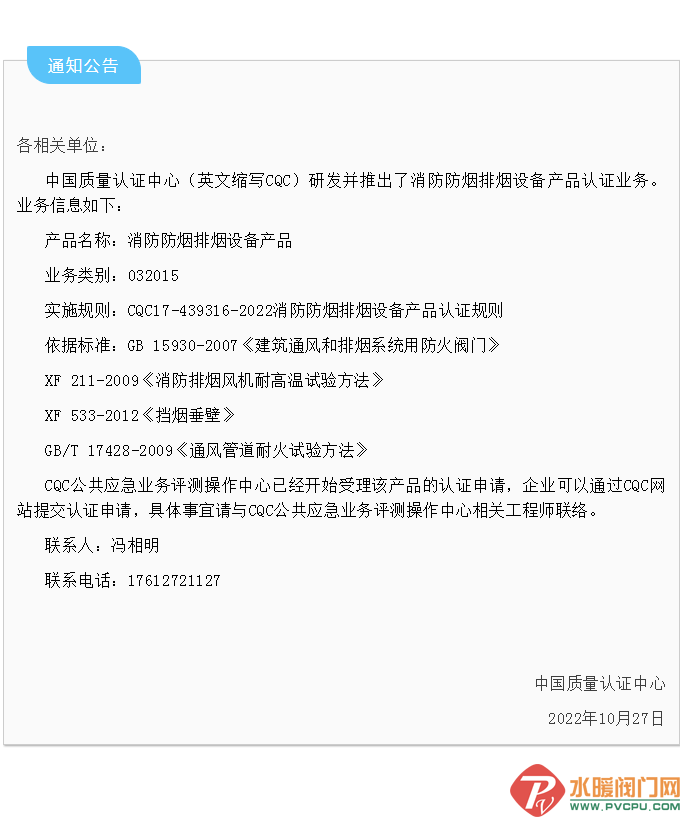 通知公告

各相关单位：

中国质量认证中心（英文缩写CQC）研发并推出了消防防烟排烟设备产品认证业务。业务信息如下：

产品名称：消防防烟排烟设备产品

业务类别：032015

实施规则：CQC17-439316-2022消防防烟排烟设备产品认证规则

依据标准：GB 15930-2007《建筑通风和排烟系统用防火阀门》

XF 211-2009《消防排烟风机耐高温试验方法》

XF 533-2012《挡烟垂壁》

GB/T 17428-2009《通风管道耐火试验方法》

CQC公共应急业务评测操作中心已经开始受理该产品的认证申请，企业可以通过CQC网站提交认证申请，具体事宜请与CQC公共应急业务评测操作中心相关工程师联络。

联系人：冯相明

联系电话：17612721127

中国质量认证中心

2022年10月27日

水暖阀门网
WWW.PVCPU.COM